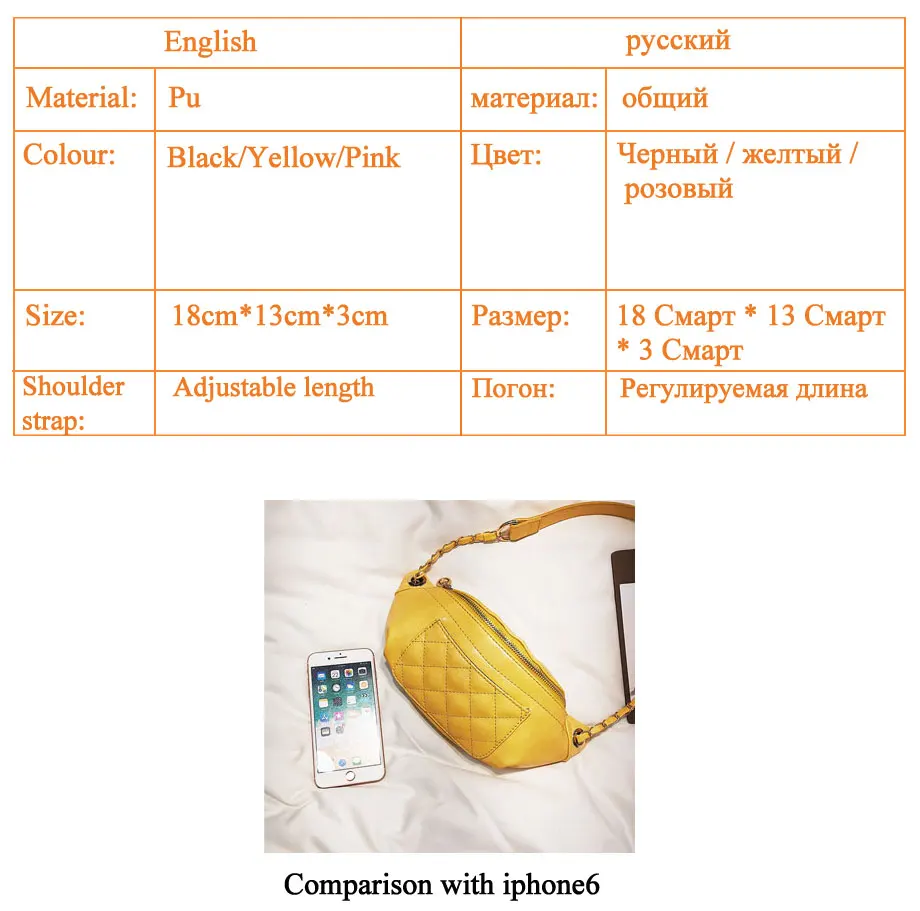 | English | | русский | |
|---|---|---|---|
| Material: | Pu | материал: | общий |
| Colour: | Black/Yellow/Pink | Цвет: | Черный / желтый / розовый |
| Size: | 18cm*13cm*3cm | Размер: | 18 Смарт * 13 Смарт * 3 Смарт |
| Shoulder strap: | Adjustable length | Погон: | Регулируемая длина |

Comparison with iphone6